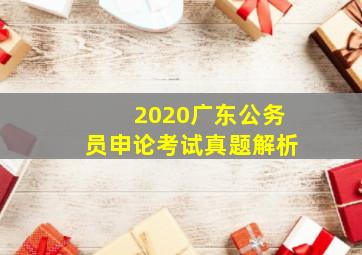 2020广东公务员申论考试真题解析